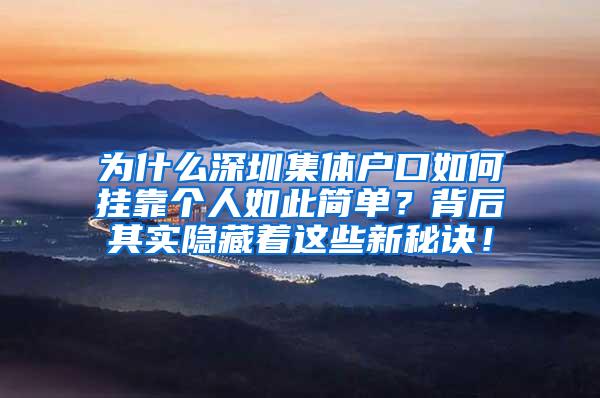 为什么深圳集体户口如何挂靠个人如此简单？背后其实隐藏着这些新秘诀！